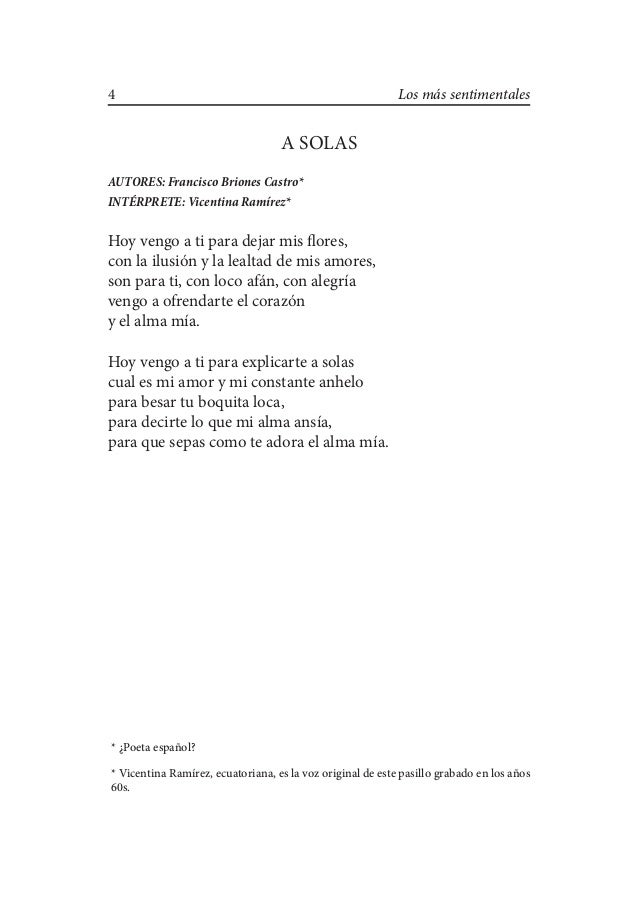 4 Los más sentimentales

A SOLAS

AUTORES: Francisco Briones Castro*
INTÉRPRETE: Vicentina Ramírez*

Hoy vengo a ti para dejar mis flores,
con la ilusión y la lealtad de mis amores,
son para ti, con loco afán, con alegría
vengo a ofrendarte el corazón
y el alma mía.

Hoy vengo a ti para explicarte a solas
cual es mi amor y mi constante anhelo
para besar tu boquita loca,
para decirte lo que mi alma ansía,
para que sepas como te adora el alma mía.

* ¿Poeta español?

* Vicentina Ramírez, ecuatoriana, es la voz original de este pasillo grabado en los años 60s.